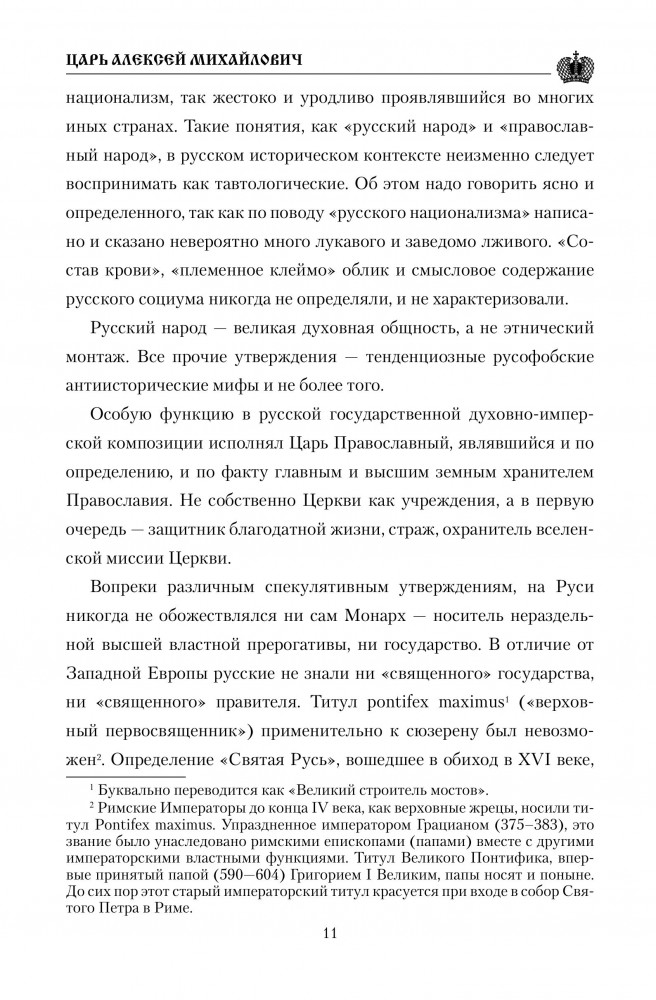 ЦАРЬ АЛЕКСЕЙ МИХАЙЛОВИЧ

национализм, так жестоко и уродливо проявлявшийся во многих иных странах. Такие понятия, как «русский народ» и «православный народ», в русском историческом контексте неизменно следует воспринимать как тавтологические. Об этом надо говорить ясно и определенного, так как по поводу «русского национализма» написано и сказано невероятно много лукавого и заведомо лживого. «Состав крови», «племенное клеймо» облик и смысловое содержание русского социума никогда не определяли, и не характеризовали.

Русский народ — великая духовная общность, а не этнический монтаж. Все прочие утверждения — тенденциозные русофобские антиисторические мифы и не более того.

Особую функцию в русской государственной духовно-имперской композиции исполнял Царь Православный, являвшийся и по определению, и по факту главным и высшим земным хранителем Православия. Не собственно Церкви как учреждения, а в первую очередь — защитник благодатной жизни, страж, охранитель вселенской миссии Церкви.

Вопреки различным спекулятивным утверждениям, на Руси никогда не обожествлялся ни сам Монарх — носитель нераздельной высшей властной прерогативы, ни государство. В отличие от Западной Европы русские не знали ни «священного» государства, ни «священного» правителя. Титул pontifex maximus$^1$ («верховный первосвященник») применительно к сюзерену был невозможен$^2$. Определение «Святая Русь», вошедшее в обиход в XVI веке,

$^1$ Буквально переводится как «Великий строитель мостов».

$^2$ Римские Императоры до конца IV века, как верховные жрецы, носили титул Pontifex maximus. Упраздненное императором Грацианом (375–383), это звание было унаследовано римскими епископами (папами) вместе с другими императорскими властными функциями. Титул Великого Понтифика, впервые принятый папой (590—604) Григорием I Великим, папы носят и поныне. До сих пор этот старый императорский титул красуется при входе в собор Святого Петра в Риме.

11